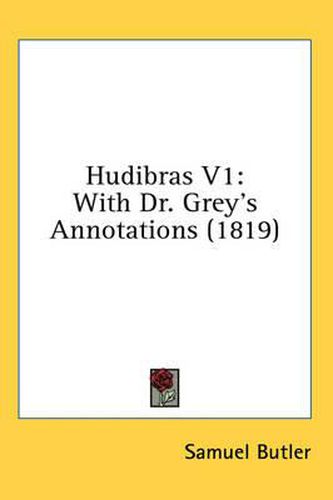 Hudibras V1:
With Dr. Grey's
Annotations (1819)

Samuel Butler